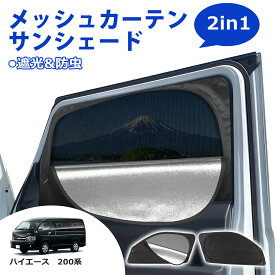 メッシュカーテン
サンシェード

2in1

●遮光&防虫

ハイエース　200系